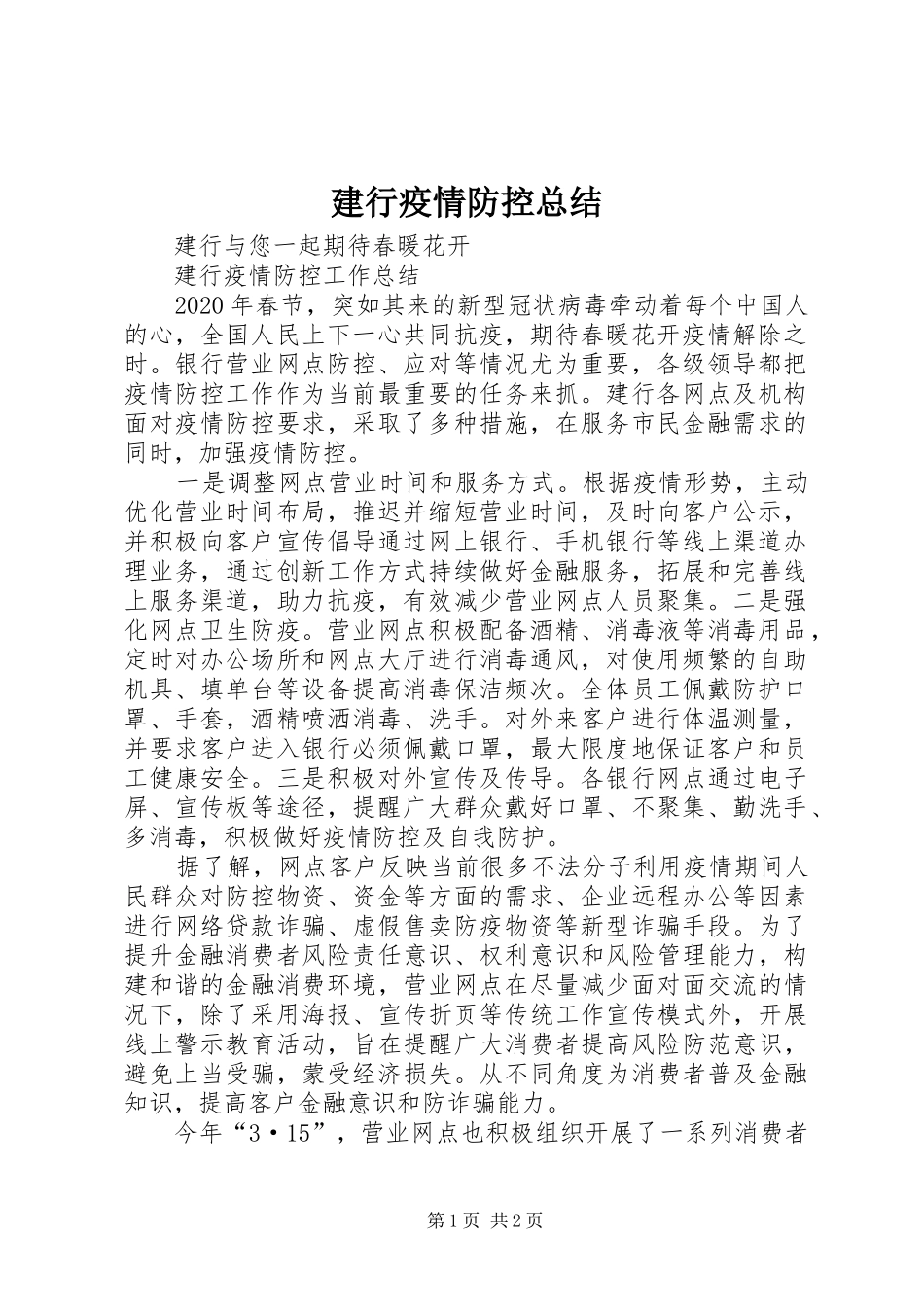 建行疫情防控总结

建行与您一起期待春暖花开

建行疫情防控工作总结

2020年春节，突如其来的新型冠状病毒牵动着每个中国人的心，全国人民上下一心共同抗疫，期待春暖花开疫情解除之时。银行营业网点防控、应对等情况尤为重要，各级领导都把疫情防控工作作为当前最重要的任务来抓。建行各网点及机构面对疫情防控要求，采取了多种措施，在服务市民金融需求的同时，加强疫情防控。

一是调整网点营业时间和服务方式。根据疫情形势，主动优化营业时间布局，推迟并缩短营业时间，及时向客户公示，并积极向客户宣传倡导通过网上银行、手机银行等线上渠道办理业务，通过创新工作方式持续做好金融服务，拓展和完善线上服务渠道，助力抗疫，有效减少营业网点人员聚集。二是强化网点卫生防疫。营业网点积极配备酒精、消毒液等消毒用品，定时对办公场所和网点大厅进行消毒通风，对使用频繁的自助机具、填单台等设备提高消毒保洁频次。全体员工佩戴防护口罩、手套，酒精喷洒消毒、洗手。对外来客户进行体温测量，并要求客户进入银行必须佩戴口罩，最大限度地保证客户和员工健康安全。三是积极对外宣传及传导。各银行网点通过电子屏、宣传板等途径，提醒广大群众戴好口罩、不聚集、勤洗手、多消毒，积极做好疫情防控及自我防护。

据了解，网点客户反映当前很多不法分子利用疫情期间人民群众对防控物资、资金等方面的需求、企业远程办公等因素进行网络贷款诈骗、虚假售卖防疫物资等新型诈骗手段。为了提升金融消费者风险责任意识、权利意识和风险管理能力，构建和谐的金融消费环境，营业网点在尽量减少面对面交流的情况下，除了采用海报、宣传折页等传统工作宣传模式外，开展线上警示教育活动，旨在提醒广大消费者提高风险防范意识，避免上当受骗，蒙受经济损失。从不同角度为消费者普及金融知识，提高客户金融意识和防诈骗能力。

今年“3·15”，营业网点也积极组织开展了一系列消费者

第1页 共2页